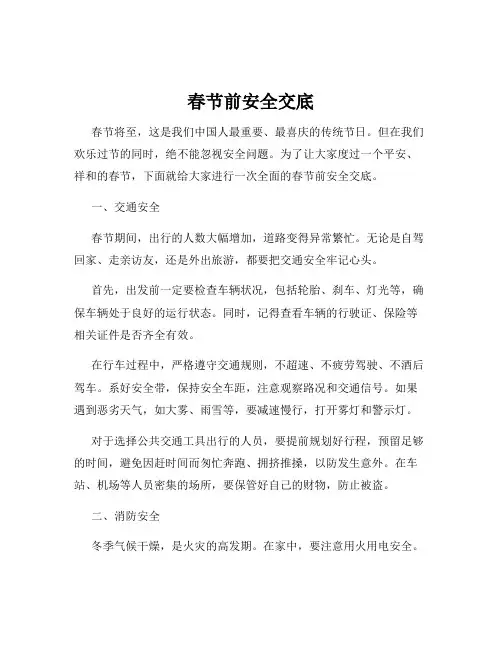 春节前安全交底

春节将至，这是我们中国人最重要、最喜庆的传统节日。但在我们欢乐过节的同时，绝不能忽视安全问题。为了让大家度过一个平安、祥和的春节，下面就给大家进行一次全面的春节前安全交底。

一、交通安全

春节期间，出行的人数大幅增加，道路变得异常繁忙。无论是自驾回家、走亲访友，还是外出旅游，都要把交通安全牢记心头。

首先，出发前一定要检查车辆状况，包括轮胎、刹车、灯光等，确保车辆处于良好的运行状态。同时，记得查看车辆的行驶证、保险等相关证件是否齐全有效。

在行车过程中，严格遵守交通规则，不超速、不疲劳驾驶、不酒后驾车。系好安全带，保持安全车距，注意观察路况和交通信号。如果遇到恶劣天气，如大雾、雨雪等，要减速慢行，打开雾灯和警示灯。

对于选择公共交通工具出行的人员，要提前规划好行程，预留足够的时间，避免因赶时间而匆忙奔跑、拥挤推搡，以防发生意外。在车站、机场等人员密集的场所，要保管好自己的财物，防止被盗。

二、消防安全

冬季气候干燥，是火灾的高发期。在家中，要注意用火用电安全。